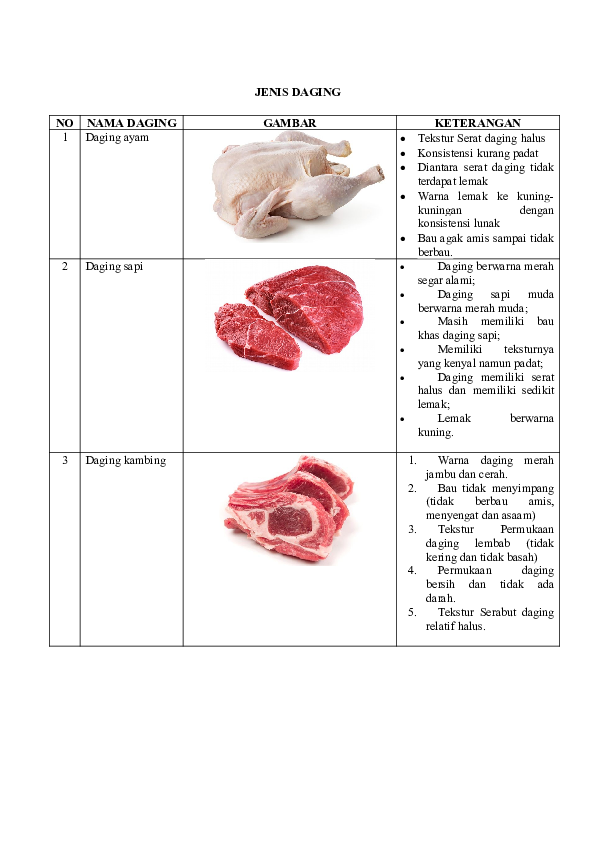 JENIS DAGING

| NO | NAMA DAGING | GAMBAR | KETERANGAN |
|---|---|---|---|
| 1 | Daging ayam | | • Tekstur Serat daging halus • Konsistensi kurang padat • Diantara serat daging tidak terdapat lemak • Warna lemak ke kuning-kuningan dengan konsistensi lunak • Bau agak amis sampai tidak berbau. |
| 2 | Daging sapi | | • Daging berwarna merah segar alami; • Daging sapi muda berwarna merah muda; • Masih memiliki bau khas daging sapi; • Memiliki teksturnya yang kenyal namun padat; • Daging memiliki serat halus dan memiliki sedikit lemak; • Lemak berwarna kuning. |
| 3 | Daging kambing | | 1. Warna daging merah jambu dan cerah. 2. Bau tidak menyimpang (tidak berbau amis, menyengat dan asaam) 3. Tekstur Permukaan daging lembab (tidak kering dan tidak basah) 4. Permukaan daging bersih dan tidak ada darah. 5. Tekstur Serabut daging relatif halus. |